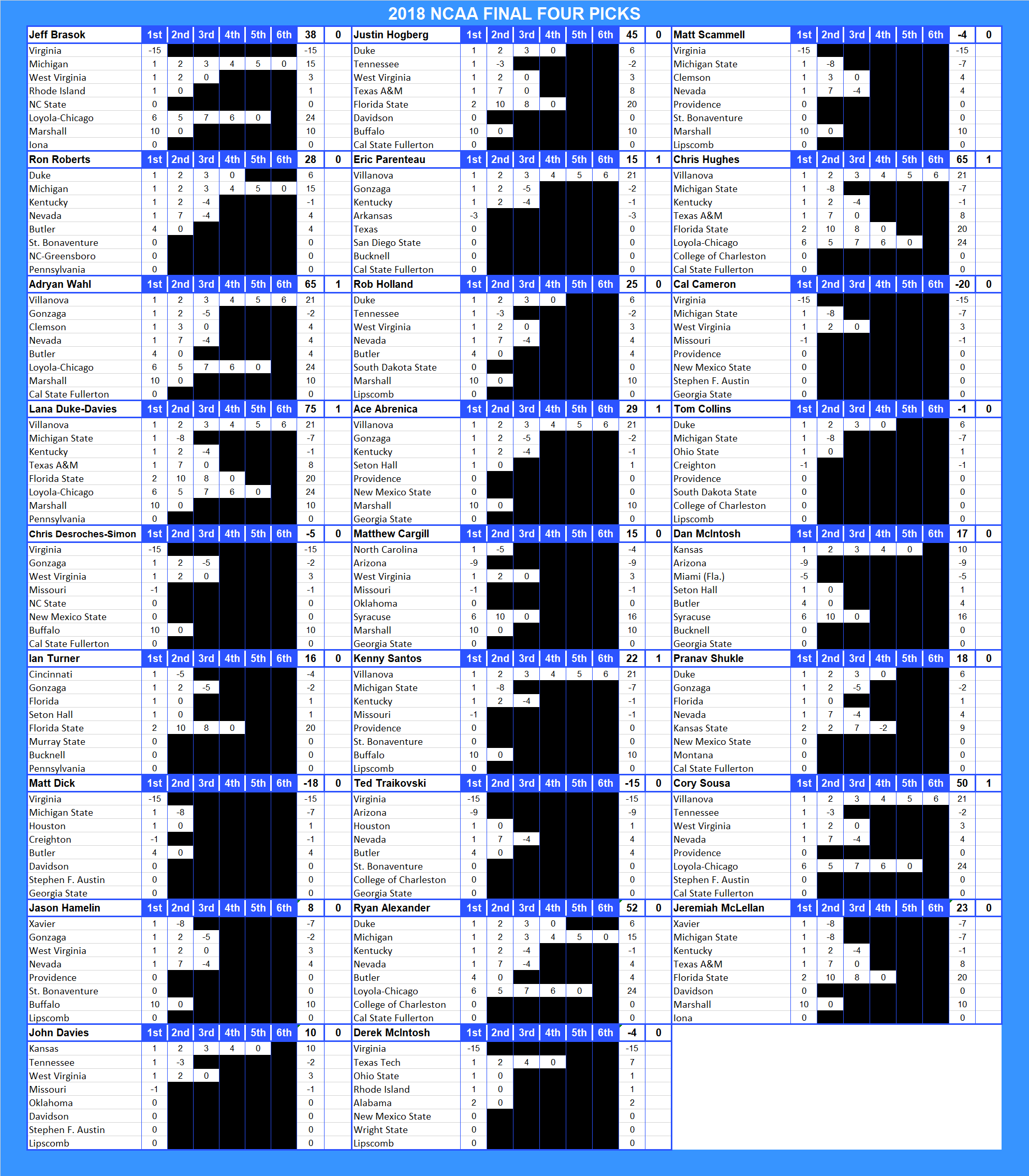 2018 NCAA FINAL FOUR PICKS

| Jeff Brasok | 1st | 2nd | 3rd | 4th | 5th | 6th | 38 | 0 |
|---|---|---|---|---|---|---|---|---|
| Virginia | -15 | | | | | | -15 | |
| Michigan | 1 | 2 | 3 | 4 | 5 | 0 | 15 | |
| West Virginia | 1 | 2 | 0 | | | | 3 | |
| Rhode Island | 1 | 0 | | | | | 1 | |
| NC State | 0 | | | | | | 0 | |
| Loyola-Chicago | 6 | 5 | 7 | 6 | 0 | | 24 | |
| Marshall | 10 | 0 | | | | | 10 | |
| Iona | 0 | | | | | | 0 | |

| Ron Roberts | 1st | 2nd | 3rd | 4th | 5th | 6th | 28 | 0 |
|---|---|---|---|---|---|---|---|---|
| Duke | 1 | 2 | 3 | 0 | | | 6 | |
| Michigan | 1 | 2 | 3 | 4 | 5 | 0 | 15 | |
| Kentucky | 1 | 2 | -4 | | | | -1 | |
| Nevada | 1 | 7 | -4 | | | | 4 | |
| Butler | 4 | 0 | | | | | 4 | |
| St. Bonaventure | 0 | | | | | | 0 | |
| NC-Greensboro | 0 | | | | | | 0 | |
| Pennsylvania | 0 | | | | | | 0 | |

| Adryan Wahl | 1st | 2nd | 3rd | 4th | 5th | 6th | 65 | 1 |
|---|---|---|---|---|---|---|---|---|
| Villanova | 1 | 2 | 3 | 4 | 5 | 6 | 21 | |
| Gonzaga | 1 | 2 | -5 | | | | -2 | |
| Clemson | 1 | 3 | 0 | | | | 4 | |
| Nevada | 1 | 7 | -4 | | | | 4 | |
| Butler | 4 | 0 | | | | | 4 | |
| Loyola-Chicago | 6 | 5 | 7 | 6 | 0 | | 24 | |
| Marshall | 10 | 0 | | | | | 10 | |
| Cal State Fullerton | 0 | | | | | | 0 | |

| Lana Duke-Davies | 1st | 2nd | 3rd | 4th | 5th | 6th | 75 | 1 |
|---|---|---|---|---|---|---|---|---|
| Villanova | 1 | 2 | 3 | 4 | 5 | 6 | 21 | |
| Michigan State | 1 | -8 | | | | | -7 | |
| Kentucky | 1 | 2 | -4 | | | | -1 | |
| Texas A&M | 1 | 7 | 0 | | | | 8 | |
| Florida State | 2 | 10 | 8 | 0 | | | 20 | |
| Loyola-Chicago | 6 | 5 | 7 | 6 | 0 | | 24 | |
| Marshall | 10 | 0 | | | | | 10 | |
| Pennsylvania | 0 | | | | | | 0 | |

| Chris Desroches-Simon | 1st | 2nd | 3rd | 4th | 5th | 6th | -5 | 0 |
|---|---|---|---|---|---|---|---|---|
| Virginia | -15 | | | | | | -15 | |
| Gonzaga | 1 | 2 | -5 | | | | -2 | |
| West Virginia | 1 | 2 | 0 | | | | 3 | |
| Missouri | -1 | | | | | | -1 | |
| NC State | 0 | | | | | | 0 | |
| New Mexico State | 0 | | | | | | 0 | |
| Buffalo | 10 | 0 | | | | | 10 | |
| Cal State Fullerton | 0 | | | | | | 0 | |

| Ian Turner | 1st | 2nd | 3rd | 4th | 5th | 6th | 16 | 0 |
|---|---|---|---|---|---|---|---|---|
| Cincinnati | 1 | -5 | | | | | -4 | |
| Gonzaga | 1 | 2 | -5 | | | | -2 | |
| Florida | 1 | 0 | | | | | 1 | |
| Seton Hall | 1 | 0 | | | | | 1 | |
| Florida State | 2 | 10 | 8 | 0 | | | 20 | |
| Murray State | 0 | | | | | | 0 | |
| Bucknell | 0 | | | | | | 0 | |
| Pennsylvania | 0 | | | | | | 0 | |

| Matt Dick | 1st | 2nd | 3rd | 4th | 5th | 6th | -18 | 0 |
|---|---|---|---|---|---|---|---|---|
| Virginia | -15 | | | | | | -15 | |
| Michigan State | 1 | -8 | | | | | -7 | |
| Houston | 1 | 0 | | | | | 1 | |
| Creighton | -1 | | | | | | -1 | |
| Butler | 4 | 0 | | | | | 4 | |
| Davidson | 0 | | | | | | 0 | |
| Stephen F. Austin | 0 | | | | | | 0 | |
| Georgia State | 0 | | | | | | 0 | |

| Jason Hamelin | 1st | 2nd | 3rd | 4th | 5th | 6th | 8 | 0 |
|---|---|---|---|---|---|---|---|---|
| Xavier | 1 | -8 | | | | | -7 | |
| Gonzaga | 1 | 2 | -5 | | | | -2 | |
| West Virginia | 1 | 2 | 0 | | | | 3 | |
| Nevada | 1 | 7 | -4 | | | | 4 | |
| Providence | 0 | | | | | | 0 | |
| St. Bonaventure | 0 | | | | | | 0 | |
| Buffalo | 10 | 0 | | | | | 10 | |
| Lipscomb | 0 | | | | | | 0 | |

| John Davies | 1st | 2nd | 3rd | 4th | 5th | 6th | 10 | 0 |
|---|---|---|---|---|---|---|---|---|
| Kansas | 1 | 2 | 3 | 4 | 0 | | 10 | |
| Tennessee | 1 | -3 | | | | | -2 | |
| West Virginia | 1 | 2 | 0 | | | | 3 | |
| Missouri | -1 | | | | | | -1 | |
| Oklahoma | 0 | | | | | | 0 | |
| Davidson | 0 | | | | | | 0 | |
| Stephen F. Austin | 0 | | | | | | 0 | |
| Lipscomb | 0 | | | | | | 0 | |

| Justin Hogberg | 1st | 2nd | 3rd | 4th | 5th | 6th | 45 | 0 |
|---|---|---|---|---|---|---|---|---|
| Duke | 1 | 2 | 3 | 0 | | | 6 | |
| Tennessee | 1 | -3 | | | | | -2 | |
| West Virginia | 1 | 2 | 0 | | | | 3 | |
| Texas A&M | 1 | 7 | 0 | | | | 8 | |
| Florida State | 2 | 10 | 8 | 0 | | | 20 | |
| Davidson | 0 | | | | | | 0 | |
| Buffalo | 10 | 0 | | | | | 10 | |
| Cal State Fullerton | 0 | | | | | | 0 | |

| Eric Parenteau | 1st | 2nd | 3rd | 4th | 5th | 6th | 15 | 1 |
|---|---|---|---|---|---|---|---|---|
| Villanova | 1 | 2 | 3 | 4 | 5 | 6 | 21 | |
| Gonzaga | 1 | 2 | -5 | | | | -2 | |
| Kentucky | 1 | 2 | -4 | | | | -1 | |
| Arkansas | -3 | | | | | | -3 | |
| Texas | 0 | | | | | | 0 | |
| San Diego State | 0 | | | | | | 0 | |
| Bucknell | 0 | | | | | | 0 | |
| Cal State Fullerton | 0 | | | | | | 0 | |

| Rob Holland | 1st | 2nd | 3rd | 4th | 5th | 6th | 25 | 0 |
|---|---|---|---|---|---|---|---|---|
| Duke | 1 | 2 | 3 | 0 | | | 6 | |
| Tennessee | 1 | -3 | | | | | -2 | |
| West Virginia | 1 | 2 | 0 | | | | 3 | |
| Nevada | 1 | 7 | -4 | | | | 4 | |
| Butler | 4 | 0 | | | | | 4 | |
| South Dakota State | 0 | | | | | | 0 | |
| Marshall | 10 | 0 | | | | | 10 | |
| Lipscomb | 0 | | | | | | 0 | |

| Ace Abrenica | 1st | 2nd | 3rd | 4th | 5th | 6th | 29 | 1 |
|---|---|---|---|---|---|---|---|---|
| Villanova | 1 | 2 | 3 | 4 | 5 | 6 | 21 | |
| Gonzaga | 1 | 2 | -5 | | | | -2 | |
| Kentucky | 1 | 2 | -4 | | | | -1 | |
| Seton Hall | 1 | 0 | | | | | 1 | |
| Providence | 0 | | | | | | 0 | |
| New Mexico State | 0 | | | | | | 0 | |
| Marshall | 10 | 0 | | | | | 10 | |
| Georgia State | 0 | | | | | | 0 | |

| Matthew Cargill | 1st | 2nd | 3rd | 4th | 5th | 6th | 15 | 0 |
|---|---|---|---|---|---|---|---|---|
| North Carolina | 1 | -5 | | | | | -4 | |
| Arizona | -9 | | | | | | -9 | |
| West Virginia | 1 | 2 | 0 | | | | 3 | |
| Missouri | -1 | | | | | | -1 | |
| Oklahoma | 0 | | | | | | 0 | |
| Syracuse | 6 | 10 | 0 | | | | 16 | |
| Marshall | 10 | 0 | | | | | 10 | |
| Georgia State | 0 | | | | | | 0 | |

| Kenny Santos | 1st | 2nd | 3rd | 4th | 5th | 6th | 22 | 1 |
|---|---|---|---|---|---|---|---|---|
| Villanova | 1 | 2 | 3 | 4 | 5 | 6 | 21 | |
| Michigan State | 1 | -8 | | | | | -7 | |
| Kentucky | 1 | 2 | -4 | | | | -1 | |
| Missouri | -1 | | | | | | -1 | |
| Providence | 0 | | | | | | 0 | |
| St. Bonaventure | 0 | | | | | | 0 | |
| Buffalo | 10 | 0 | | | | | 10 | |
| Lipscomb | 0 | | | | | | 0 | |

| Ted Traikovski | 1st | 2nd | 3rd | 4th | 5th | 6th | -15 | 0 |
|---|---|---|---|---|---|---|---|---|
| Virginia | -15 | | | | | | -15 | |
| Arizona | -9 | | | | | | -9 | |
| Houston | 1 | 0 | | | | | 1 | |
| Nevada | 1 | 7 | -4 | | | | 4 | |
| Butler | 4 | 0 | | | | | 4 | |
| St. Bonaventure | 0 | | | | | | 0 | |
| College of Charleston | 0 | | | | | | 0 | |
| Georgia State | 0 | | | | | | 0 | |

| Ryan Alexander | 1st | 2nd | 3rd | 4th | 5th | 6th | 52 | 0 |
|---|---|---|---|---|---|---|---|---|
| Duke | 1 | 2 | 3 | 0 | | | 6 | |
| Michigan | 1 | 2 | 3 | 4 | 5 | 0 | 15 | |
| Kentucky | 1 | 2 | -4 | | | | -1 | |
| Nevada | 1 | 7 | -4 | | | | 4 | |
| Butler | 4 | 0 | | | | | 4 | |
| Loyola-Chicago | 6 | 5 | 7 | 6 | 0 | | 24 | |
| College of Charleston | 0 | | | | | | 0 | |
| Cal State Fullerton | 0 | | | | | | 0 | |

| Derek McIntosh | 1st | 2nd | 3rd | 4th | 5th | 6th | -4 | 0 |
|---|---|---|---|---|---|---|---|---|
| Virginia | -15 | | | | | | -15 | |
| Texas Tech | 1 | 2 | 4 | 0 | | | 7 | |
| Ohio State | 1 | 0 | | | | | 1 | |
| Rhode Island | 1 | 0 | | | | | 1 | |
| Alabama | 2 | 0 | | | | | 2 | |
| New Mexico State | 0 | | | | | | 0 | |
| Wright State | 0 | | | | | | 0 | |
| Lipscomb | 0 | | | | | | 0 | |

| Matt Scammell | 1st | 2nd | 3rd | 4th | 5th | 6th | -4 | 0 |
|---|---|---|---|---|---|---|---|---|
| Virginia | -15 | | | | | | -15 | |
| Michigan State | 1 | -8 | | | | | -7 | |
| Clemson | 1 | 3 | 0 | | | | 4 | |
| Nevada | 1 | 7 | -4 | | | | 4 | |
| Providence | 0 | | | | | | 0 | |
| St. Bonaventure | 0 | | | | | | 0 | |
| Marshall | 10 | 0 | | | | | 10 | |
| Lipscomb | 0 | | | | | | 0 | |

| Chris Hughes | 1st | 2nd | 3rd | 4th | 5th | 6th | 65 | 1 |
|---|---|---|---|---|---|---|---|---|
| Villanova | 1 | 2 | 3 | 4 | 5 | 6 | 21 | |
| Michigan State | 1 | -8 | | | | | -7 | |
| Kentucky | 1 | 2 | -4 | | | | -1 | |
| Texas A&M | 1 | 7 | 0 | | | | 8 | |
| Florida State | 2 | 10 | 8 | 0 | | | 20 | |
| Loyola-Chicago | 6 | 5 | 7 | 6 | 0 | | 24 | |
| College of Charleston | 0 | | | | | | 0 | |
| Cal State Fullerton | 0 | | | | | | 0 | |

| Cal Cameron | 1st | 2nd | 3rd | 4th | 5th | 6th | -20 | 0 |
|---|---|---|---|---|---|---|---|---|
| Virginia | -15 | | | | | | -15 | |
| Michigan State | 1 | -8 | | | | | -7 | |
| West Virginia | 1 | 2 | 0 | | | | 3 | |
| Missouri | -1 | | | | | | -1 | |
| Providence | 0 | | | | | | 0 | |
| New Mexico State | 0 | | | | | | 0 | |
| Stephen F. Austin | 0 | | | | | | 0 | |
| Georgia State | 0 | | | | | | 0 | |

| Tom Collins | 1st | 2nd | 3rd | 4th | 5th | 6th | -1 | 0 |
|---|---|---|---|---|---|---|---|---|
| Duke | 1 | 2 | 3 | 0 | | | 6 | |
| Michigan State | 1 | -8 | | | | | -7 | |
| Ohio State | 1 | 0 | | | | | 1 | |
| Creighton | -1 | | | | | | -1 | |
| Providence | 0 | | | | | | 0 | |
| South Dakota State | 0 | | | | | | 0 | |
| College of Charleston | 0 | | | | | | 0 | |
| Lipscomb | 0 | | | | | | 0 | |

| Dan McIntosh | 1st | 2nd | 3rd | 4th | 5th | 6th | 17 | 0 |
|---|---|---|---|---|---|---|---|---|
| Kansas | 1 | 2 | 3 | 4 | 0 | | 10 | |
| Arizona | -9 | | | | | | -9 | |
| Miami (Fla.) | -5 | | | | | | -5 | |
| Seton Hall | 1 | 0 | | | | | 1 | |
| Butler | 4 | 0 | | | | | 4 | |
| Syracuse | 6 | 10 | 0 | | | | 16 | |
| Bucknell | 0 | | | | | | 0 | |
| Georgia State | 0 | | | | | | 0 | |

| Pranav Shukle | 1st | 2nd | 3rd | 4th | 5th | 6th | 18 | 0 |
|---|---|---|---|---|---|---|---|---|
| Duke | 1 | 2 | 3 | 0 | | | 6 | |
| Gonzaga | 1 | 2 | -5 | | | | -2 | |
| Florida | 1 | 0 | | | | | 1 | |
| Nevada | 1 | 7 | -4 | | | | 4 | |
| Kansas State | 2 | 2 | 7 | -2 | | | 9 | |
| New Mexico State | 0 | | | | | | 0 | |
| Montana | 0 | | | | | | 0 | |
| Cal State Fullerton | 0 | | | | | | 0 | |

| Cory Sousa | 1st | 2nd | 3rd | 4th | 5th | 6th | 50 | 1 |
|---|---|---|---|---|---|---|---|---|
| Villanova | 1 | 2 | 3 | 4 | 5 | 6 | 21 | |
| Tennessee | 1 | -3 | | | | | -2 | |
| West Virginia | 1 | 2 | 0 | | | | 3 | |
| Nevada | 1 | 7 | -4 | | | | 4 | |
| Providence | 0 | | | | | | 0 | |
| Loyola-Chicago | 6 | 5 | 7 | 6 | 0 | | 24 | |
| Stephen F. Austin | 0 | | | | | | 0 | |
| Cal State Fullerton | 0 | | | | | | 0 | |

| Jeremiah McLellan | 1st | 2nd | 3rd | 4th | 5th | 6th | 23 | 0 |
|---|---|---|---|---|---|---|---|---|
| Xavier | 1 | -8 | | | | | -7 | |
| Michigan State | 1 | -8 | | | | | -7 | |
| Kentucky | 1 | 2 | -4 | | | | -1 | |
| Texas A&M | 1 | 7 | 0 | | | | 8 | |
| Florida State | 2 | 10 | 8 | 0 | | | 20 | |
| Davidson | 0 | | | | | | 0 | |
| Marshall | 10 | 0 | | | | | 10 | |
| Iona | 0 | | | | | | 0 | |